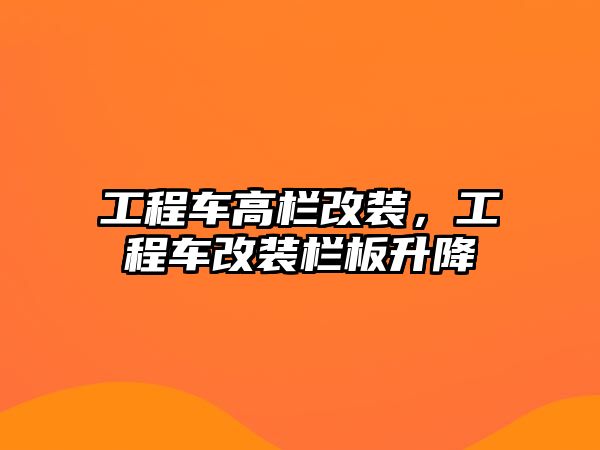 工程车高栏改装，工程车改装栏板升降